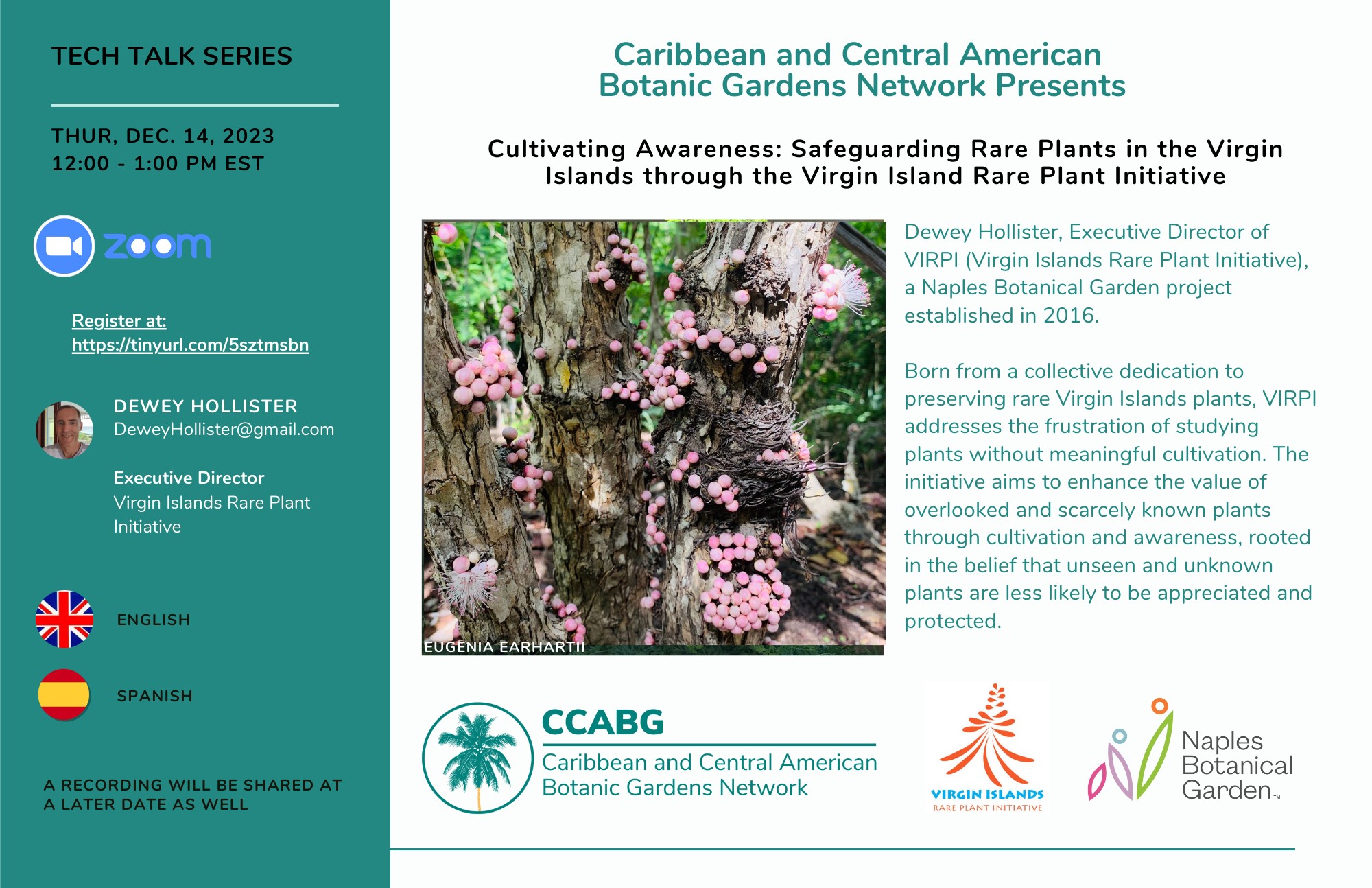 TECH TALK SERIES

THUR, DEC. 14, 2023
12:00 - 1:00 PM EST

zoom

Register at:
https://tinyurl.com/5sztmsbn

DEWEY HOLLISTER
DeweyHollister@gmail.com

Executive Director
Virgin Islands Rare Plant Initiative

ENGLISH

SPANISH

A RECORDING WILL BE SHARED AT A LATER DATE AS WELL

Caribbean and Central American Botanic Gardens Network Presents

Cultivating Awareness: Safeguarding Rare Plants in the Virgin Islands through the Virgin Island Rare Plant Initiative

EUGENIA EARHARTII

Dewey Hollister, Executive Director of VIRPI (Virgin Islands Rare Plant Initiative), a Naples Botanical Garden project established in 2016.

Born from a collective dedication to preserving rare Virgin Islands plants, VIRPI addresses the frustration of studying plants without meaningful cultivation. The initiative aims to enhance the value of overlooked and scarcely known plants through cultivation and awareness, rooted in the belief that unseen and unknown plants are less likely to be appreciated and protected.

CCABG
Caribbean and Central American Botanic Gardens Network

VIRGIN ISLANDS
RARE PLANT INITIATIVE

Naples Botanical Garden™